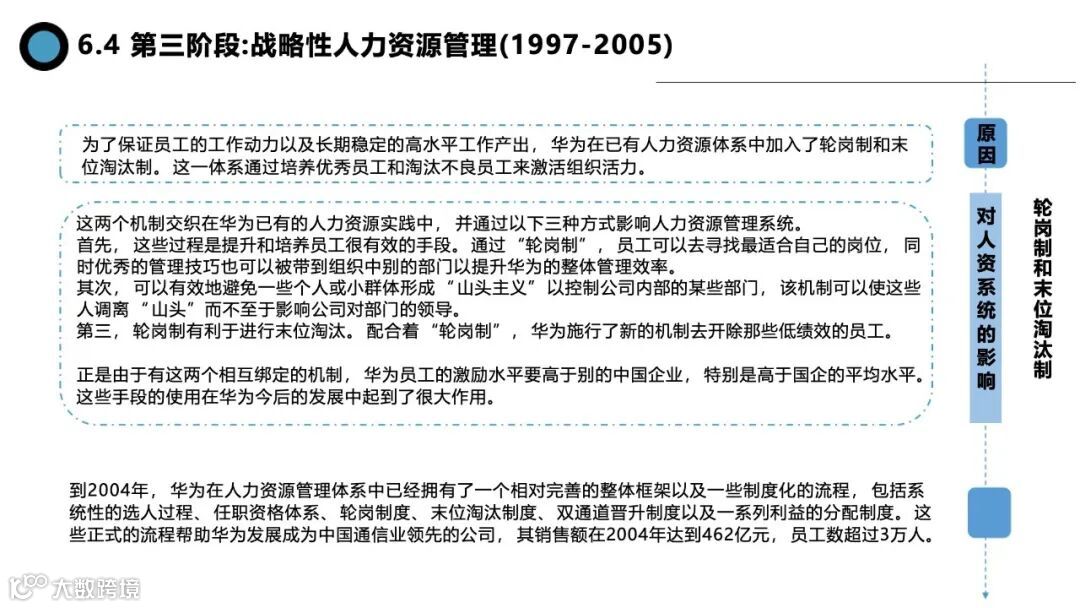 6.4 第三阶段:战略性人力资源管理(1997-2005)

为了保证员工的工作动力以及长期稳定的高水平工作产出，华为在已有人力资源体系中加入了轮岗制和末位淘汰制。这一体系通过培养优秀员工和淘汰不良员工来激活组织活力。

原因

这两个机制交织在华为已有的人力资源实践中，并通过以下三种方式影响人力资源管理系统。
首先，这些过程是提升和培养员工很有效的手段。通过“轮岗制”，员工可以去寻找最适合自己的岗位，同时优秀的管理技巧也可以被带到组织中别的部门以提升华为的整体管理效率。
其次，可以有效地避免一些个人或小群体形成“山头主义”以控制公司内部的某些部门，该机制可以使这些人调离“山头”而不至于影响公司对部门的领导。
第三，轮岗制有利于进行末位淘汰。配合着“轮岗制”，华为施行了新的机制去开除那些低绩效的员工。

正是由于有这两个相互绑定的机制，华为员工的激励水平要高于别的中国企业，特别是高于国企的平均水平。这些手段的使用在华为今后的发展中起到了很大作用。

对人资系统的影响

轮岗制和末位淘汰制

到2004年，华为在人力资源管理体系中已经拥有了一个相对完善的整体框架以及一些制度化的流程，包括系统性的选人过程、任职资格体系、轮岗制度、末位淘汰制度、双通道晋升制度以及一系列利益的分配制度。这些正式的流程帮助华为发展成为中国通信业领先的公司，其销售额在2004年达到462亿元，员工数超过3万人。

大数跨境